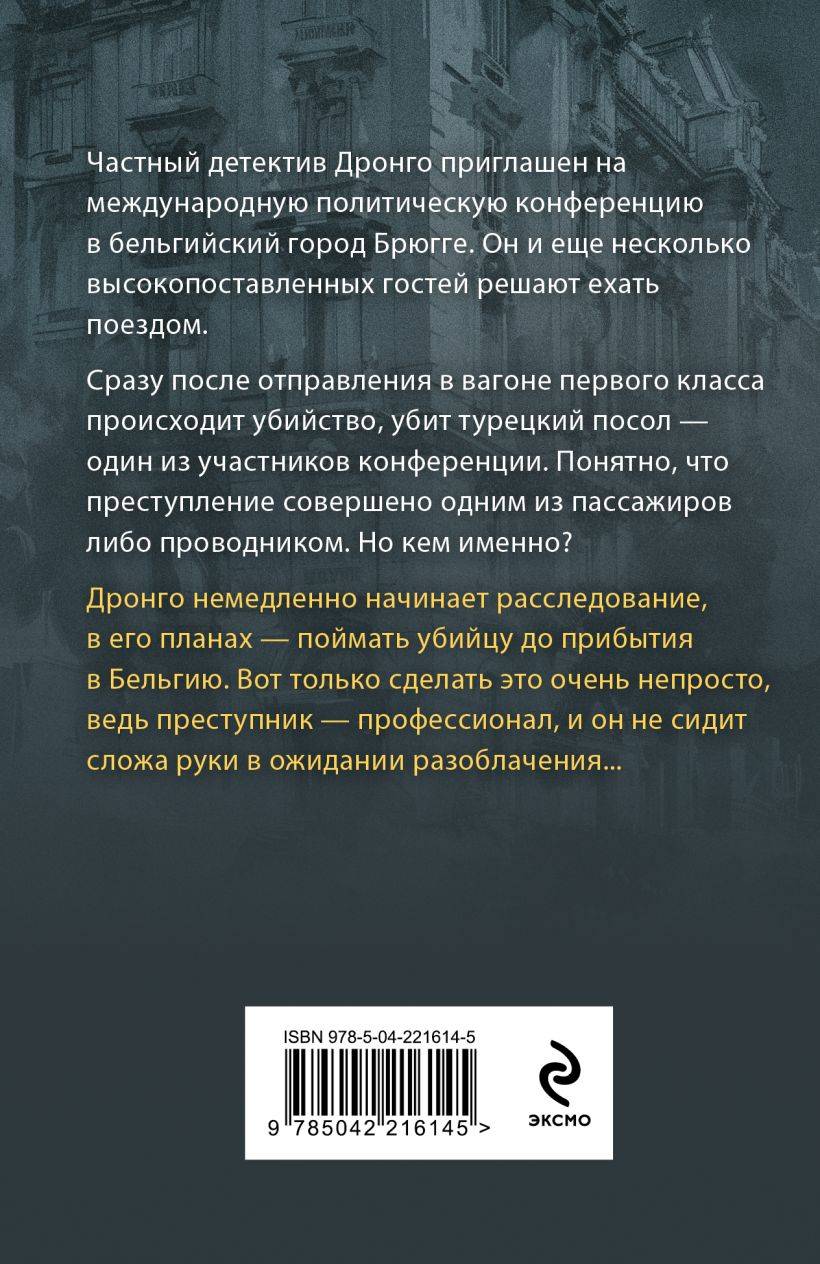 Частный детектив Дронго приглашен на международную политическую конференцию в бельгийский город Брюгге. Он и еще несколько высокопоставленных гостей решают ехать поездом.

Сразу после отправления в вагоне первого класса происходит убийство, убит турецкий посол — один из участников конференции. Понятно, что преступление совершено одним из пассажиров либо проводником. Но кем именно?

Дронго немедленно начинает расследование, в его планах — поймать убийцу до прибытия в Бельгию. Вот только сделать это очень непросто, ведь преступник — профессионал, и он не сидит сложа руки в ожидании разоблачения...

ISBN 978-5-04-221614-5

9 785042 216145 >

ЭКСМО